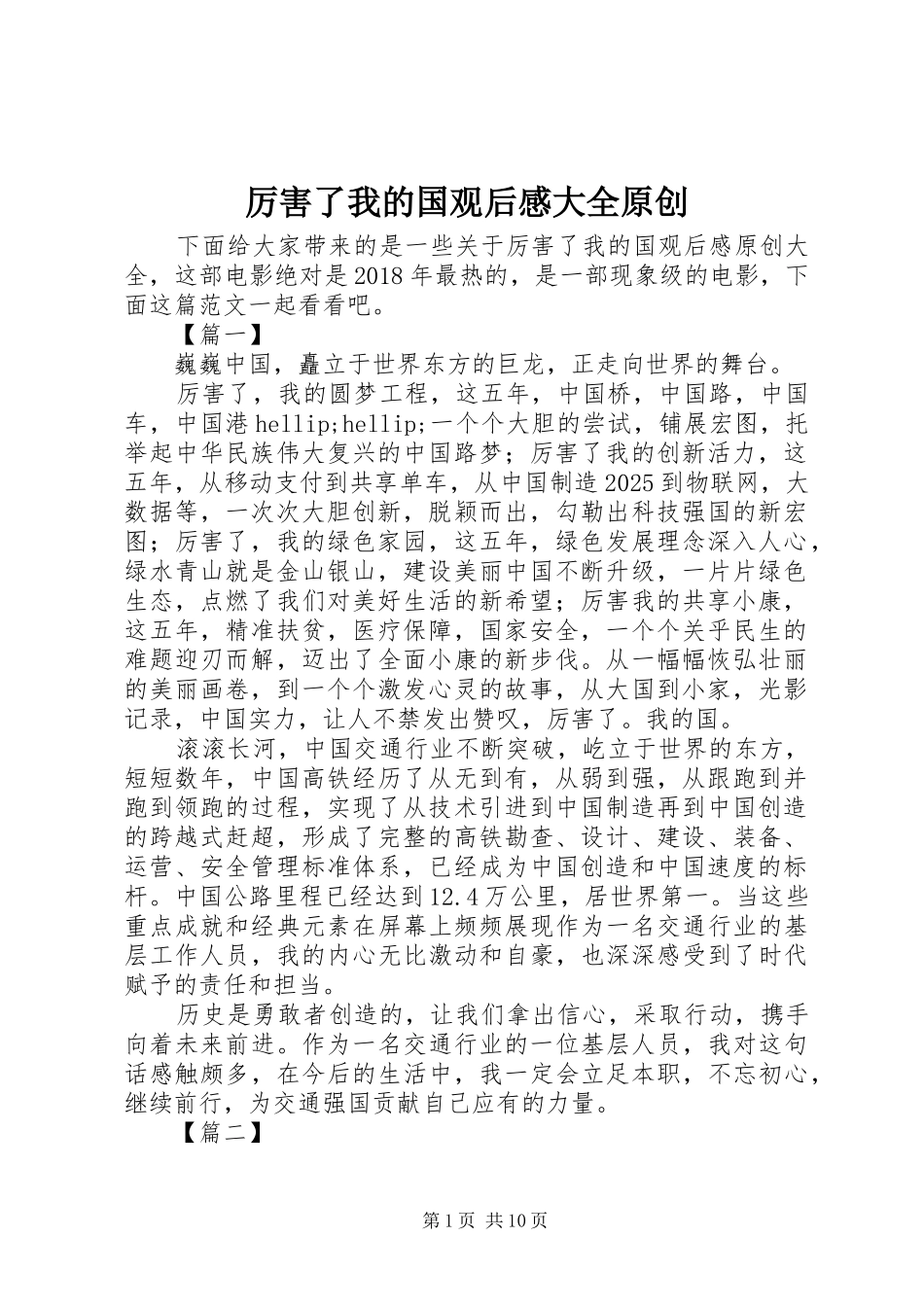 厉害了我的国观后感大全原创

下面给大家带来的是一些关于厉害了我的国观后感原创大全，这部电影绝对是2018年最热的，是一部现象级的电影，下面这篇范文一起看看吧。

【篇一】

巍巍中国，矗立于世界东方的巨龙，正走向世界的舞台。

厉害了，我的圆梦工程，这五年，中国桥，中国路，中国车，中国港hellip;hellip;一个个大胆的尝试，铺展宏图，托举起中华民族伟大复兴的中国路梦；厉害了我的创新活力，这五年，从移动支付到共享单车，从中国制造2025到物联网，大数据等，一次次大胆创新，脱颖而出，勾勒出科技强国的新宏图；厉害了，我的绿色家园，这五年，绿色发展理念深入人心，绿水青山就是金山银山，建设美丽中国不断升级，一片片绿色生态，点燃了我们对美好生活的新希望；厉害我的共享小康，这五年，精准扶贫，医疗保障，国家安全，一个个关乎民生的难题迎刃而解，迈出了全面小康的新步伐。从一幅幅恢弘壮丽的美丽画卷，到一个个激发心灵的故事，从大国到小家，光影记录，中国实力，让人不禁发出赞叹，厉害了。我的国。

滚滚长河，中国交通行业不断突破，屹立于世界的东方，短短数年，中国高铁经历了从无到有，从弱到强，从跟跑到并跑到领跑的过程，实现了从技术引进到中国制造再到中国创造的跨越式赶超，形成了完整的高铁勘查、设计、建设、装备、运营、安全管理标准体系，已经成为中国创造和中国速度的标杆。中国公路里程已经达到12.4万公里，居世界第一。当这些重点成就和经典元素在屏幕上频频展现作为一名交通行业的基层工作人员，我的内心无比激动和自豪，也深深感受到了时代赋予的责任和担当。

历史是勇敢者创造的，让我们拿出信心，采取行动，携手向着未来前进。作为一名交通行业的一位基层人员，我对这句话感触颇多，在今后的生活中，我一定会立足本职，不忘初心，继续前行，为交通强国贡献自己应有的力量。

【篇二】

第1页 共10页